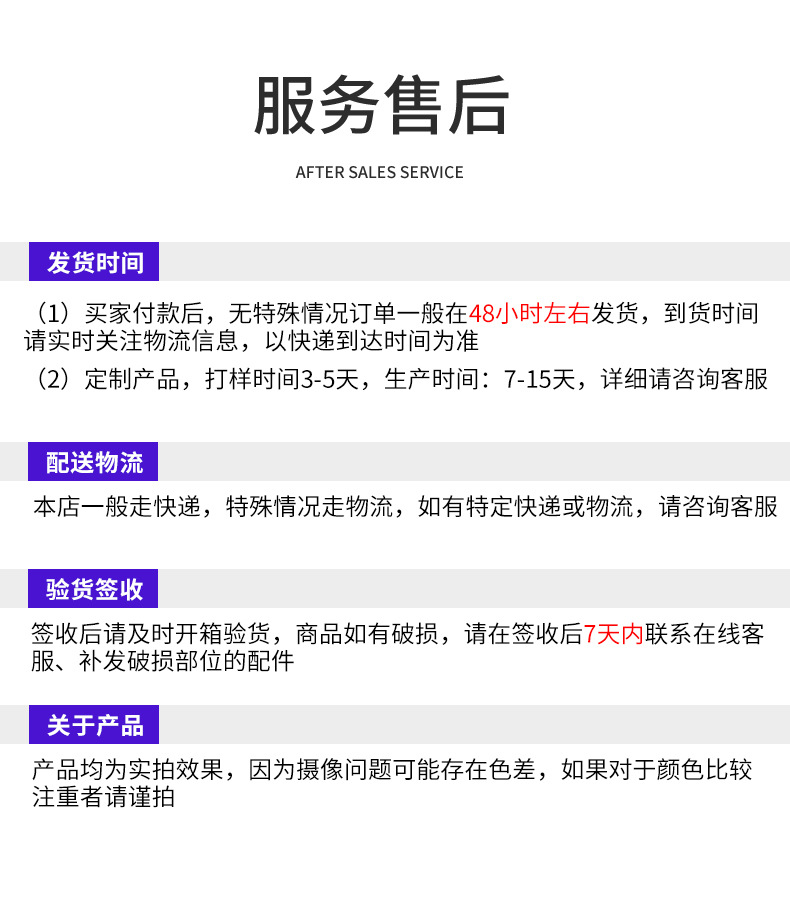 服务售后

AFTER SALES SERVICE

发货时间

（1）买家付款后，无特殊情况订单一般在48小时左右发货，到货时间请实时关注物流信息，以快递到达时间为准

（2）定制产品，打样时间3-5天，生产时间：7-15天，详细请咨询客服

配送物流

本店一般走快递，特殊情况走物流，如有特定快递或物流，请咨询客服

验货签收

签收后请及时开箱验货，商品如有破损，请在签收后7天内联系在线客服、补发破损部位的配件

关于产品

产品均为实拍效果，因为摄像问题可能存在色差，如果对于颜色比较注重者请谨拍